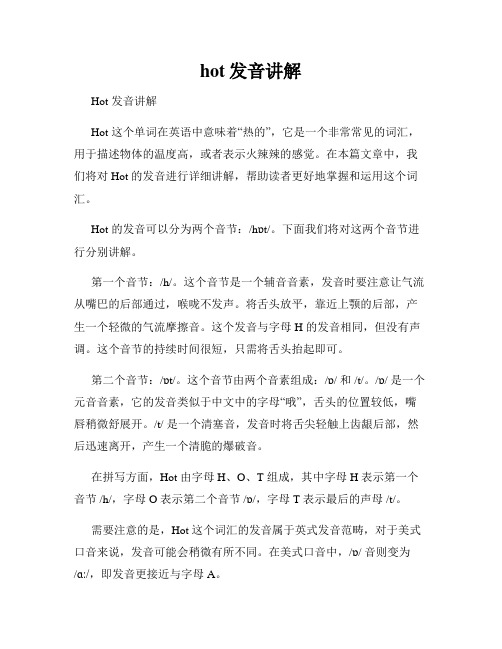 hot 发音讲解

Hot 发音讲解

Hot 这个单词在英语中意味着“热的”，它是一个非常常见的词汇，用于描述物体的温度高，或者表示火辣辣的感觉。在本篇文章中，我们将对 Hot 的发音进行详细讲解，帮助读者更好地掌握和运用这个词汇。

Hot 的发音可以分为两个音节：/hɒt/。下面我们将对这两个音节进行分别讲解。

第一个音节：/h/。这个音节是一个辅音音素，发音时要注意让气流从嘴巴的后部通过，喉咙不发声。将舌头放平，靠近上颚的后部，产生一个轻微的气流摩擦音。这个发音与字母 H 的发音相同，但没有声调。这个音节的持续时间很短，只需将舌头抬起即可。

第二个音节：/ɒt/。这个音节由两个音素组成：/ɒ/ 和 /t/。/ɒ/ 是一个元音音素，它的发音类似于中文中的字母“哦”，舌头的位置较低，嘴唇稍微舒展开。/t/ 是一个清塞音，发音时将舌尖轻触上齿龈后部，然后迅速离开，产生一个清脆的爆破音。

在拼写方面，Hot 由字母 H、O、T 组成，其中字母 H 表示第一个音节 /h/，字母 O 表示第二个音节 /ɒ/，字母 T 表示最后的声母 /t/。

需要注意的是，Hot 这个词汇的发音属于英式发音范畴，对于美式口音来说，发音可能会稍微有所不同。在美式口音中，/ɒ/ 音则变为 /ɑː/，即发音更接近与字母 A。